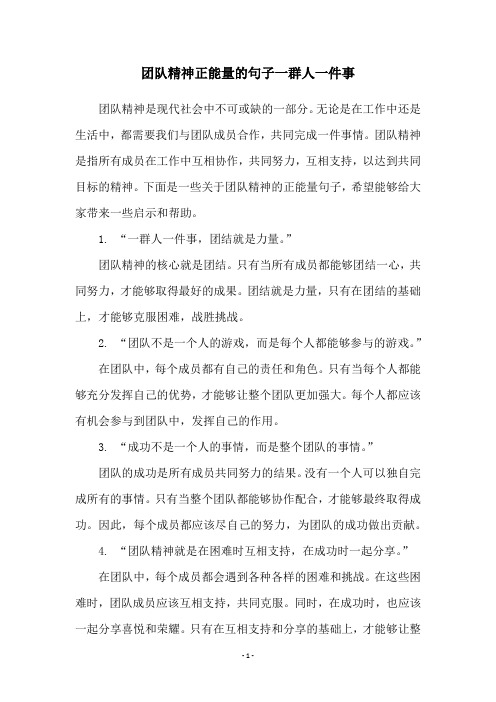 团队精神正能量的句子一群人一件事

团队精神是现代社会中不可或缺的一部分。无论是在工作中还是生活中，都需要我们与团队成员合作，共同完成一件事情。团队精神是指所有成员在工作中互相协作，共同努力，互相支持，以达到共同目标的精神。下面是一些关于团队精神的正能量句子，希望能够给大家带来一些启示和帮助。

1. “一群人一件事，团结就是力量。”

团队精神的核心就是团结。只有当所有成员都能够团结一心，共同努力，才能够取得最好的成果。团结就是力量，只有在团结的基础上，才能够克服困难，战胜挑战。

2. “团队不是一个人的游戏，而是每个人都能够参与的游戏。”

在团队中，每个成员都有自己的责任和角色。只有当每个人都能够充分发挥自己的优势，才能够让整个团队更加强大。每个人都应该有机会参与到团队中，发挥自己的作用。

3. “成功不是一个人的事情，而是整个团队的事情。”

团队的成功是所有成员共同努力的结果。没有一个人可以独自完成所有的事情。只有当整个团队都能够协作配合，才能够最终取得成功。因此，每个成员都应该尽自己的努力，为团队的成功做出贡献。

4. “团队精神就是在困难时互相支持，在成功时一起分享。”

在团队中，每个成员都会遇到各种各样的困难和挑战。在这些困难时，团队成员应该互相支持，共同克服。同时，在成功时，也应该一起分享喜悦和荣耀。只有在互相支持和分享的基础上，才能够让整

- 1 -